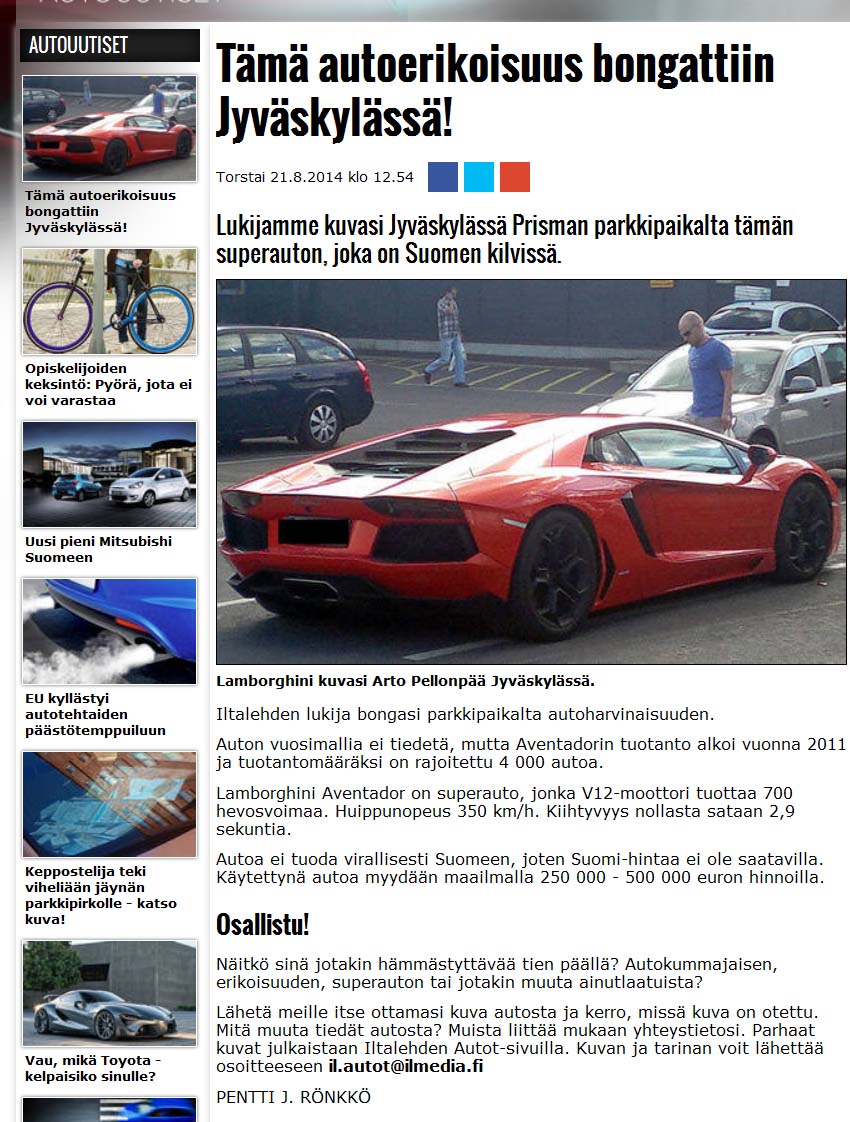 AUTOUUTISET

Tämä autoerikoisuus bongattiin Jyväskylässä!

Opiskelijoiden keksintö: Pyörä, jota ei voi varastaa

Uusi pieni Mitsubishi Suomeen

EU kyllästyi autotehtaiden päästötemppuiluun

Keppostelija teki viheliään jäynän parkkipirkolle - katso kuva!

Vau, mikä Toyota - kelpaisiko sinulle?

Tämä autoerikoisuus bongattiin Jyväskylässä!

Torstai 21.8.2014 klo 12.54

Lukijamme kuvasi Jyväskylässä Prisman parkkipaikalta tämän superauton, joka on Suomen kilvissä.

Lamborghini kuvasi Arto Pellonpää Jyväskylässä.

Iltalehden lukija bongasi parkkipaikalta autoharvinaisuuden.

Auton vuosimallia ei tiedetä, mutta Aventadorin tuotanto alkoi vuonna 2011 ja tuotantomääräksi on rajoitettu 4 000 autoa.

Lamborghini Aventador on superauto, jonka V12-moottori tuottaa 700 hevosvoimaa. Huippunopeus 350 km/h. Kiihtyvyys nollasta sataan 2,9 sekuntia.

Autoa ei tuoda virallisesti Suomeen, joten Suomi-hintaa ei ole saatavilla. Käytettynä autoa myydään maailmalla 250 000 - 500 000 euron hinnoilla.

Osallistu!

Näitkö sinä jotakin hämmästyttävää tien päällä? Autokummajaisen, erikoisuuden, superauton tai jotakin muuta ainutlaatuista?

Lähetä meille itse ottamasi kuva autosta ja kerro, missä kuva on otettu. Mitä muuta tiedät autosta? Muista liittää mukaan yhteystietosi. Parhaat kuvat julkaistaan Iltalehden Autot-sivuilla. Kuvan ja tarinan voit lähettää osoitteeseen il.autot@ilmedia.fi

PENTTI J. RÖNKKÖ